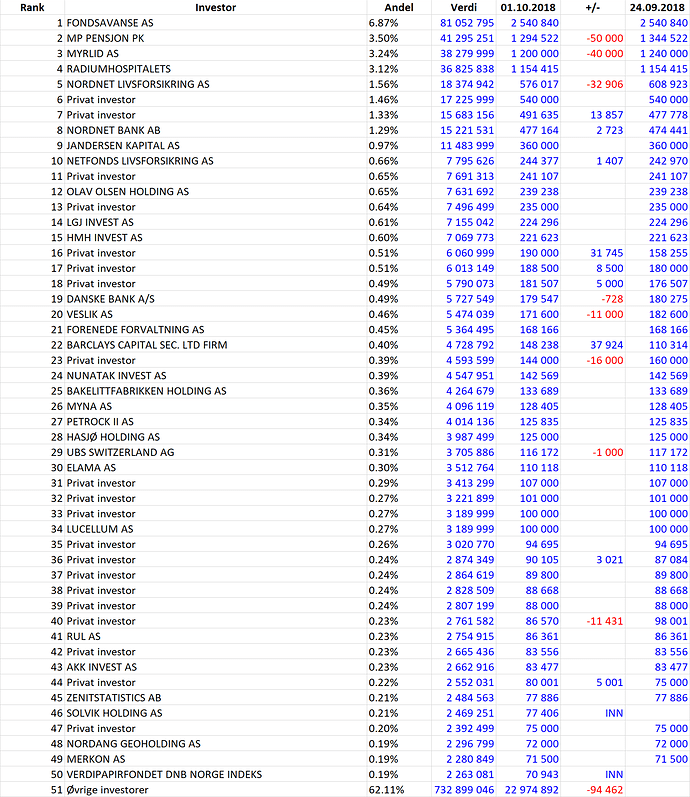 | Rank | Investor | Andel | Verdi | 01.10.2018 | +/- | 24.09.2018 |
|---|---|---|---|---|---|---|
| 1 | FONDSAVANSE AS | 6.87% | 81 052 795 | 2 540 840 | | 2 540 840 |
| 2 | MP PENSJON PK | 3.50% | 41 295 251 | 1 294 522 | -50 000 | 1 344 522 |
| 3 | MYRLID AS | 3.24% | 38 279 999 | 1 200 000 | -40 000 | 1 240 000 |
| 4 | RADIUMHOSPITALETS | 3.12% | 36 825 838 | 1 154 415 | | 1 154 415 |
| 5 | NORDNET LIVSFORSIKRING AS | 1.56% | 18 374 942 | 576 017 | -32 906 | 608 923 |
| 6 | Privat investor | 1.46% | 17 225 999 | 540 000 | | 540 000 |
| 7 | Privat investor | 1.33% | 15 683 156 | 491 635 | 13 857 | 477 778 |
| 8 | NORDNET BANK AB | 1.29% | 15 221 531 | 477 164 | 2 723 | 474 441 |
| 9 | JANDERSEN KAPITAL AS | 0.97% | 11 483 999 | 360 000 | | 360 000 |
| 10 | NETFONDS LIVSFORSIKRING AS | 0.66% | 7 795 626 | 244 377 | 1 407 | 242 970 |
| 11 | Privat investor | 0.65% | 7 691 313 | 241 107 | | 241 107 |
| 12 | OLAV OLSEN HOLDING AS | 0.65% | 7 631 692 | 239 238 | | 239 238 |
| 13 | Privat investor | 0.64% | 7 496 499 | 235 000 | | 235 000 |
| 14 | LGJ INVEST AS | 0.61% | 7 155 042 | 224 296 | | 224 296 |
| 15 | HMH INVEST AS | 0.60% | 7 069 773 | 221 623 | | 221 623 |
| 16 | Privat investor | 0.51% | 6 060 999 | 190 000 | 31 745 | 158 255 |
| 17 | Privat investor | 0.51% | 6 013 149 | 188 500 | 8 500 | 180 000 |
| 18 | Privat investor | 0.49% | 5 790 073 | 181 507 | 5 000 | 176 507 |
| 19 | DANSKE BANK A/S | 0.49% | 5 727 549 | 179 547 | -728 | 180 275 |
| 20 | VESLIK AS | 0.46% | 5 474 039 | 171 600 | -11 000 | 182 600 |
| 21 | FORENEDE FORVALTNING AS | 0.45% | 5 364 495 | 168 166 | | 168 166 |
| 22 | BARCLAYS CAPITAL SEC. LTD FIRM | 0.40% | 4 728 792 | 148 238 | 37 924 | 110 314 |
| 23 | Privat investor | 0.39% | 4 593 599 | 144 000 | -16 000 | 160 000 |
| 24 | NUNATAK INVEST AS | 0.39% | 4 547 951 | 142 569 | | 142 569 |
| 25 | BAKELITTFABRIKKEN HOLDING AS | 0.36% | 4 264 679 | 133 689 | | 133 689 |
| 26 | MYNA AS | 0.35% | 4 096 119 | 128 405 | | 128 405 |
| 27 | PETROCK II AS | 0.34% | 4 014 136 | 125 835 | | 125 835 |
| 28 | HASJØ HOLDING AS | 0.34% | 3 987 499 | 125 000 | | 125 000 |
| 29 | UBS SWITZERLAND AG | 0.31% | 3 705 886 | 116 172 | -1 000 | 117 172 |
| 30 | ELAMA AS | 0.30% | 3 512 764 | 110 118 | | 110 118 |
| 31 | Privat investor | 0.29% | 3 413 299 | 107 000 | | 107 000 |
| 32 | Privat investor | 0.27% | 3 221 899 | 101 000 | | 101 000 |
| 33 | Privat investor | 0.27% | 3 189 999 | 100 000 | | 100 000 |
| 34 | LUCELLUM AS | 0.27% | 3 189 999 | 100 000 | | 100 000 |
| 35 | Privat investor | 0.26% | 3 020 770 | 94 695 | | 94 695 |
| 36 | Privat investor | 0.24% | 2 874 349 | 90 105 | 3 021 | 87 084 |
| 37 | Privat investor | 0.24% | 2 864 619 | 89 800 | | 89 800 |
| 38 | Privat investor | 0.24% | 2 828 509 | 88 668 | | 88 668 |
| 39 | Privat investor | 0.24% | 2 807 199 | 88 000 | | 88 000 |
| 40 | Privat investor | 0.23% | 2 761 582 | 86 570 | -11 431 | 98 001 |
| 41 | RUL AS | 0.23% | 2 754 915 | 86 361 | | 86 361 |
| 42 | Privat investor | 0.23% | 2 665 436 | 83 556 | | 83 556 |
| 43 | AKK INVEST AS | 0.23% | 2 662 916 | 83 477 | | 83 477 |
| 44 | Privat investor | 0.22% | 2 552 031 | 80 001 | 5 001 | 75 000 |
| 45 | ZENITSTATISTICS AB | 0.21% | 2 484 563 | 77 886 | | 77 886 |
| 46 | SOLVIK HOLDING AS | 0.21% | 2 469 251 | 77 406 | INN | |
| 47 | Privat investor | 0.20% | 2 392 499 | 75 000 | | 75 000 |
| 48 | NORDANG GEOHOLDING AS | 0.19% | 2 296 799 | 72 000 | | 72 000 |
| 49 | MERKON AS | 0.19% | 2 280 849 | 71 500 | | 71 500 |
| 50 | VERDIPAPIRFONDET DNB NORGE INDEKS | 0.19% | 2 263 081 | 70 943 | INN | |
| 51 | Øvrige investorer | 62.11% | 732 899 046 | 22 974 892 | -94 462 | |